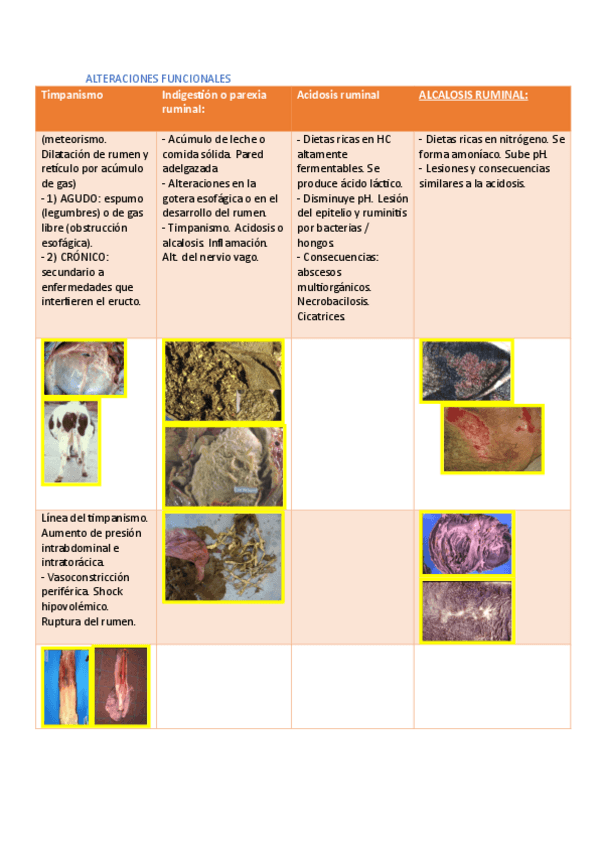 ALTERACIONES FUNCIONALES

| Timpanismo | Indigestión o parexia ruminal: | Acidosis ruminal | ALCALOSIS RUMINAL: |
|---|---|---|---|
| (meteorismo. Dilatación de rumen y retículo por acúmulo de gas) - 1) AGUDO: espumo (legumbres) o de gas libre (obstrucción esofágica). - 2) CRÓNICO: secundario a enfermedades que interfieren el eructo. | - Acúmulo de leche o comida sólida. Pared adelgazada - Alteraciones en la gotera esofágica o en el desarrollo del rumen. - Timpanismo. Acidosis o alcalosis. Inflamación. Alt. del nervio vago. | - Dietas ricas en HC altamente fermentables. Se produce ácido láctico. - Disminuye pH. Lesión del epitelio y ruminitis por bacterias / hongos. - Consecuencias: abscesos multiorgánicos. Necrobacilosis. Cicatrices. | - Dietas ricas en nitrógeno. Se forma amoníaco. Sube pH. - Lesiones y consecuencias similares a la acidosis. |
| | | | |
| Línea del timpanismo. Aumento de presión intrabdominal e intratorácica. - Vasoconstricción periférica. Shock hipovolémico. Ruptura del rumen. | | | |
| | | | |